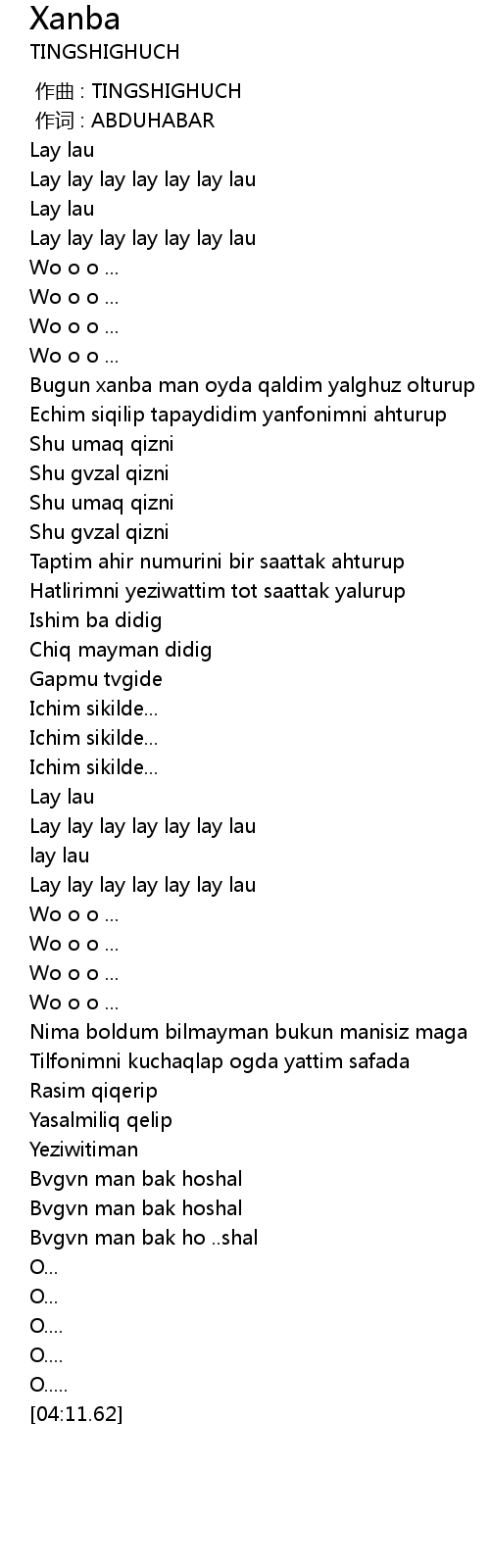 Xanba
TINGSHIGHUCH

作曲 : TINGSHIGHUCH
作词 : ABDUHABAR
Lay lau
Lay lay lay lay lay lay lau
Lay lau
Lay lay lay lay lay lay lau
Wo o o ...
Wo o o ...
Wo o o ...
Wo o o ...
Bugun xanba man oyda qaldim yalghuz olturup
Echim siqilip tapaydidim yanfonimni ahturup
Shu umaq qizni
Shu gvzal qizni
Shu umaq qizni
Shu gvzal qizni
Taptim ahir numurini bir saattak ahturup
Hatlirimni yeziwattim tot saattak yalurup
Ishim ba didig
Chiq mayman didig
Gapmu tvgide
Ichim sikilde...
Ichim sikilde...
Ichim sikilde...
Lay lau
Lay lay lay lay lay lay lau
lay lau
Lay lay lay lay lay lay lau
Wo o o ...
Wo o o ...
Wo o o ...
Wo o o ...
Nima boldum bilmayman bukun manisiz maga
Tilfonimni kuchaqlap ogda yattim safada
Rasim qiqerip
Yasalmiliq qelip
Yeziwitiman
Bvgvn man bak hoshal
Bvgvn man bak hoshal
Bvgvn man bak ho ..shal
O...
O...
O....
O....
O.....
[04:11.62]